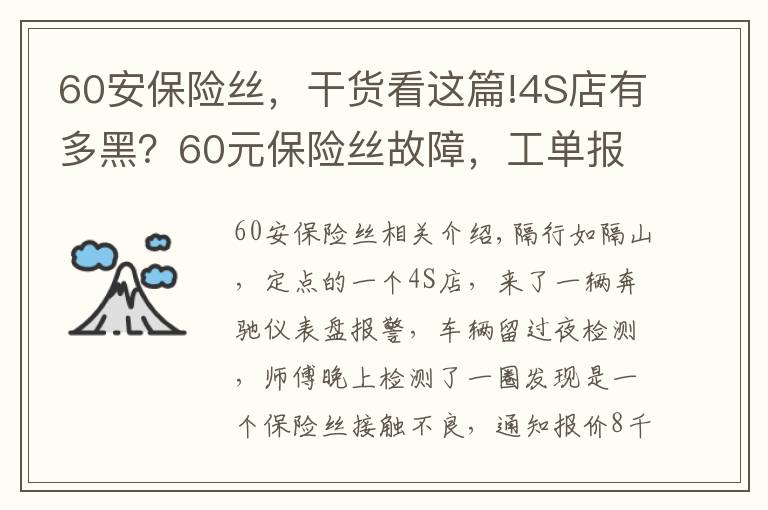 60安保险丝，干货看这篇!4S店有多黑？60元保险丝故障，工单报

60安保险丝相关介绍，隔行如隔山，定点的一个4S店，来了一辆奔驰仪表盘报警，车辆留过夜检测，师傅晚上检测了一圈发现是一个保险丝接触不良，通知报价8千